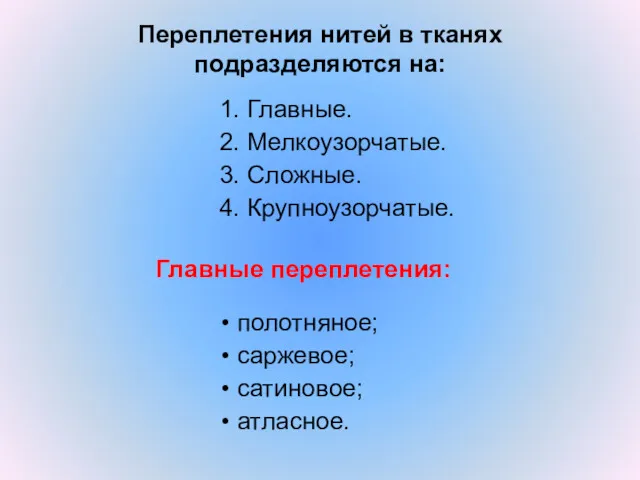 Переплетения нитей в тканях подразделяются на:

1. Главные.
2. Мелкоузорчатые.
3. Сложные.
4. Крупноузорчатые.

Главные переплетения:

• полотняное;
• саржевое;
• сатиновое;
• атласное.